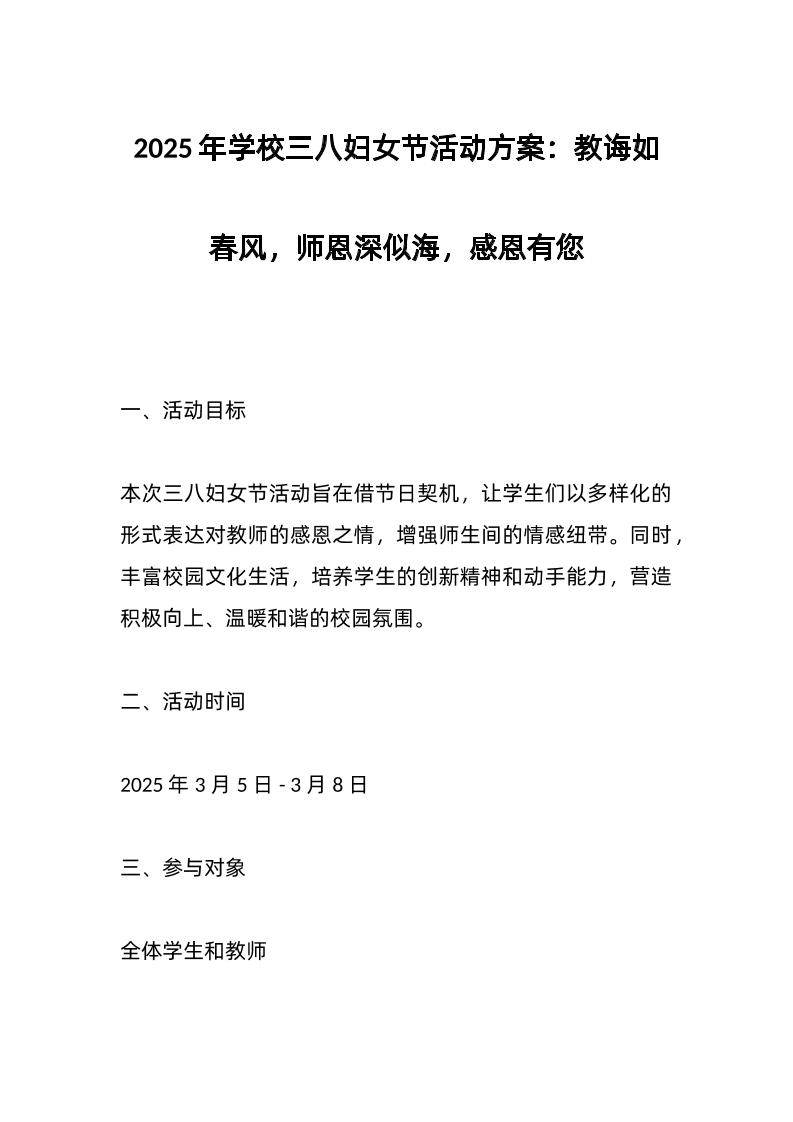 2025 年学校三八妇女节活动方案：教诲如春风，师恩深似海，感恩有您

一、活动目标

本次三八妇女节活动旨在借节日契机，让学生们以多样化的形式表达对教师的感恩之情，增强师生间的情感纽带。同时，丰富校园文化生活，培养学生的创新精神和动手能力，营造积极向上、温暖和谐的校园氛围。

二、活动时间

2025 年 3 月 5 日 - 3 月 8 日

三、参与对象

全体学生和教师